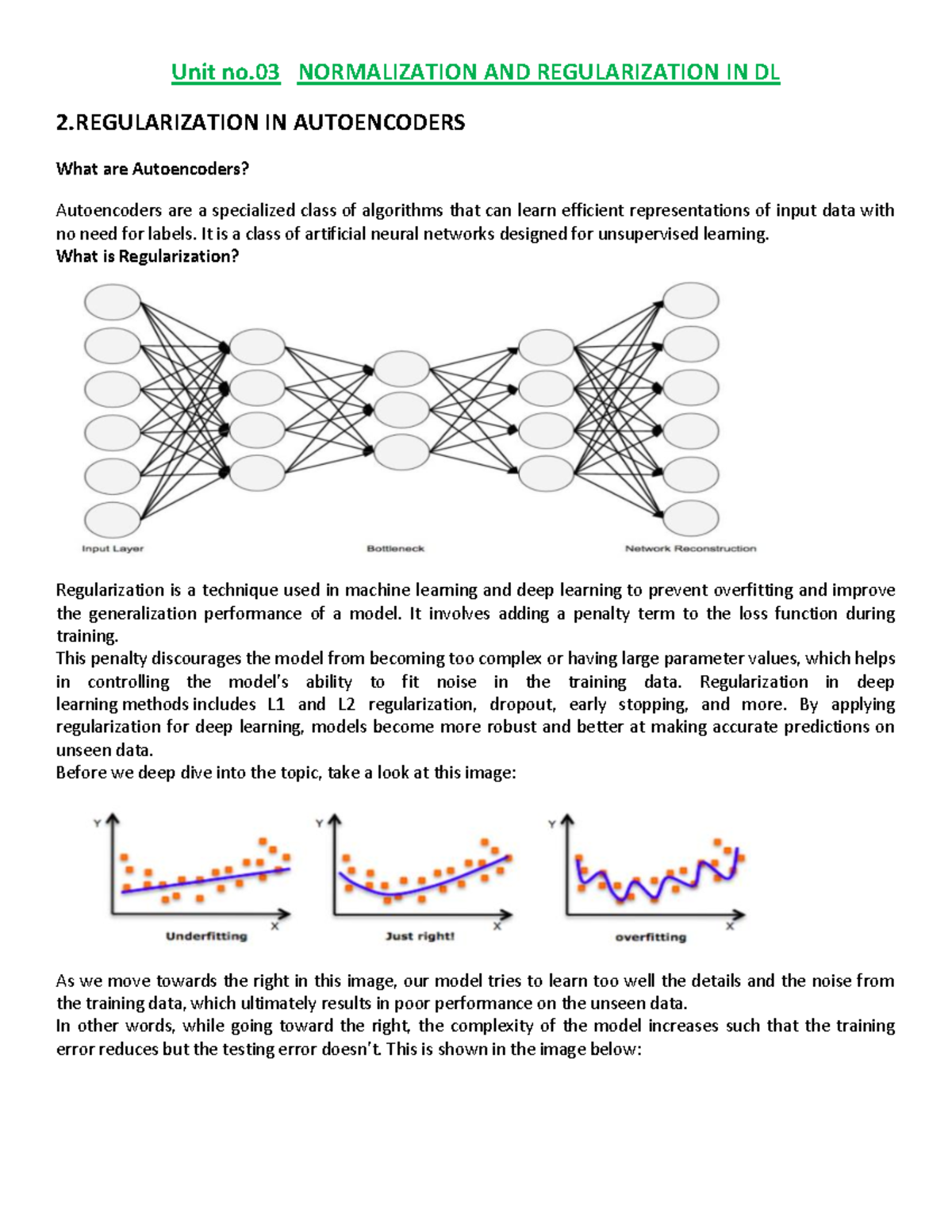 Unit no.03 NORMALIZATION AND REGULARIZATION IN DL

2.REGULARIZATION IN AUTOENCODERS

What are Autoencoders?

Autoencoders are a specialized class of algorithms that can learn efficient representations of input data with no need for labels. It is a class of artificial neural networks designed for unsupervised learning.
What is Regularization?

Input Layer
Bottleneck
Network Reconstruction

Regularization is a technique used in machine learning and deep learning to prevent overfitting and improve the generalization performance of a model. It involves adding a penalty term to the loss function during training.
This penalty discourages the model from becoming too complex or having large parameter values, which helps in controlling the model's ability to fit noise in the training data. Regularization in deep learning methods includes L1 and L2 regularization, dropout, early stopping, and more. By applying regularization for deep learning, models become more robust and better at making accurate predictions on unseen data.
Before we deep dive into the topic, take a look at this image:

Y
X
Underfitting
Y
X
Just right!
Y
X
overfitting

As we move towards the right in this image, our model tries to learn too well the details and the noise from the training data, which ultimately results in poor performance on the unseen data.
In other words, while going toward the right, the complexity of the model increases such that the training error reduces but the testing error doesn't. This is shown in the image below: